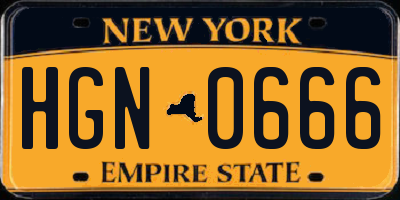 NEW YORK

HGN 0666

EMPIRE STATE